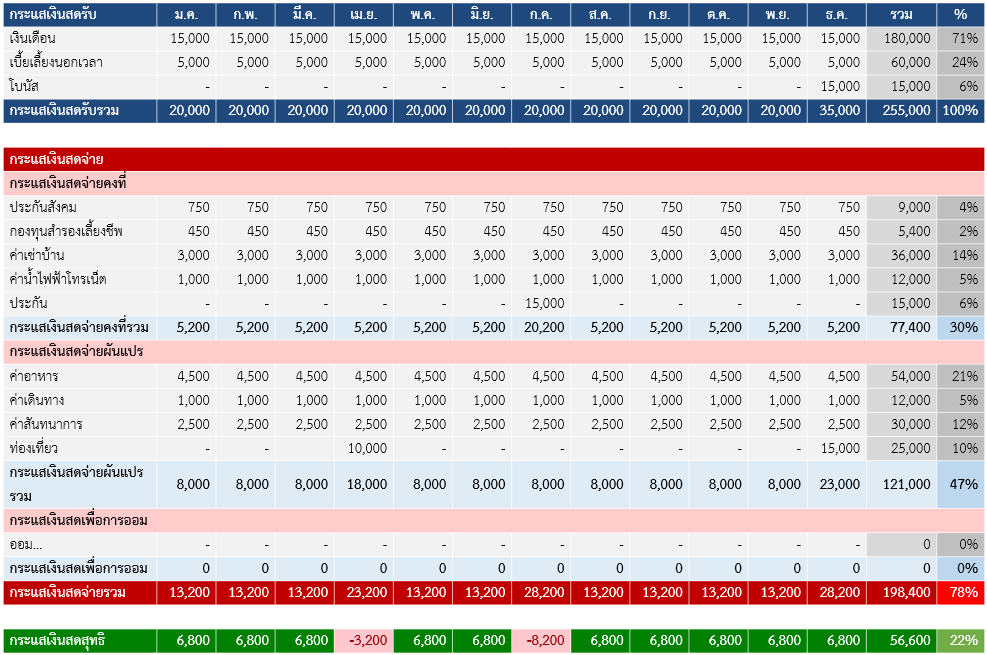 | กระแสเงินสดรับ | ม.ค. | ก.พ. | มี.ค. | เม.ย. | พ.ค. | มิ.ย. | ก.ค. | ส.ค. | ก.ย. | ต.ค. | พ.ย. | ธ.ค. | รวม | % |
|---|---|---|---|---|---|---|---|---|---|---|---|---|---|---|
| เงินเดือน | 15,000 | 15,000 | 15,000 | 15,000 | 15,000 | 15,000 | 15,000 | 15,000 | 15,000 | 15,000 | 15,000 | 15,000 | 180,000 | 71% |
| เบี้ยเลี้ยงนอกเวลา | 5,000 | 5,000 | 5,000 | 5,000 | 5,000 | 5,000 | 5,000 | 5,000 | 5,000 | 5,000 | 5,000 | 5,000 | 60,000 | 24% |
| โบนัส | - | - | - | - | - | - | - | - | - | - | - | 15,000 | 15,000 | 6% |
| กระแสเงินสดรับรวม | 20,000 | 20,000 | 20,000 | 20,000 | 20,000 | 20,000 | 20,000 | 20,000 | 20,000 | 20,000 | 20,000 | 35,000 | 255,000 | 100% |

| กระแสเงินสดจ่าย | | | | | | | | | | | | | | |
|---|---|---|---|---|---|---|---|---|---|---|---|---|---|---|
| กระแสเงินสดจ่ายคงที่ | | | | | | | | | | | | | | |
| ประกันสังคม | 750 | 750 | 750 | 750 | 750 | 750 | 750 | 750 | 750 | 750 | 750 | 750 | 9,000 | 4% |
| กองทุนสำรองเลี้ยงชีพ | 450 | 450 | 450 | 450 | 450 | 450 | 450 | 450 | 450 | 450 | 450 | 450 | 5,400 | 2% |
| ค่าเช่าบ้าน | 3,000 | 3,000 | 3,000 | 3,000 | 3,000 | 3,000 | 3,000 | 3,000 | 3,000 | 3,000 | 3,000 | 3,000 | 36,000 | 14% |
| ค่าน้ำไฟฟ้าโทรเน็ต | 1,000 | 1,000 | 1,000 | 1,000 | 1,000 | 1,000 | 1,000 | 1,000 | 1,000 | 1,000 | 1,000 | 1,000 | 12,000 | 5% |
| ประกัน | - | - | - | - | - | - | 15,000 | - | - | - | - | - | 15,000 | 6% |
| กระแสเงินสดจ่ายคงที่รวม | 5,200 | 5,200 | 5,200 | 5,200 | 5,200 | 5,200 | 20,200 | 5,200 | 5,200 | 5,200 | 5,200 | 5,200 | 77,400 | 30% |
| กระแสเงินสดจ่ายผันแปร | | | | | | | | | | | | | | |
| ค่าอาหาร | 4,500 | 4,500 | 4,500 | 4,500 | 4,500 | 4,500 | 4,500 | 4,500 | 4,500 | 4,500 | 4,500 | 4,500 | 54,000 | 21% |
| ค่าเดินทาง | 1,000 | 1,000 | 1,000 | 1,000 | 1,000 | 1,000 | 1,000 | 1,000 | 1,000 | 1,000 | 1,000 | 1,000 | 12,000 | 5% |
| ค่าสันทนาการ | 2,500 | 2,500 | 2,500 | 2,500 | 2,500 | 2,500 | 2,500 | 2,500 | 2,500 | 2,500 | 2,500 | 2,500 | 30,000 | 12% |
| ท่องเที่ยว | - | - | - | 10,000 | - | - | - | - | - | - | - | 15,000 | 25,000 | 10% |
| กระแสเงินสดจ่ายผันแปรรวม | 8,000 | 8,000 | 8,000 | 18,000 | 8,000 | 8,000 | 8,000 | 8,000 | 8,000 | 8,000 | 8,000 | 23,000 | 121,000 | 47% |
| กระแสเงินสดเพื่อการออม | | | | | | | | | | | | | | |
| ออม... | - | - | - | - | - | - | - | - | - | - | - | - | 0 | 0% |
| กระแสเงินสดเพื่อการออม | 0 | 0 | 0 | 0 | 0 | 0 | 0 | 0 | 0 | 0 | 0 | 0 | 0 | 0% |
| กระแสเงินสดจ่ายรวม | 13,200 | 13,200 | 13,200 | 23,200 | 13,200 | 13,200 | 28,200 | 13,200 | 13,200 | 13,200 | 13,200 | 28,200 | 198,400 | 78% |

| กระแสเงินสดสุทธิ | 6,800 | 6,800 | 6,800 | -3,200 | 6,800 | 6,800 | -8,200 | 6,800 | 6,800 | 6,800 | 6,800 | 6,800 | 56,600 | 22% |
|---|---|---|---|---|---|---|---|---|---|---|---|---|---|---|